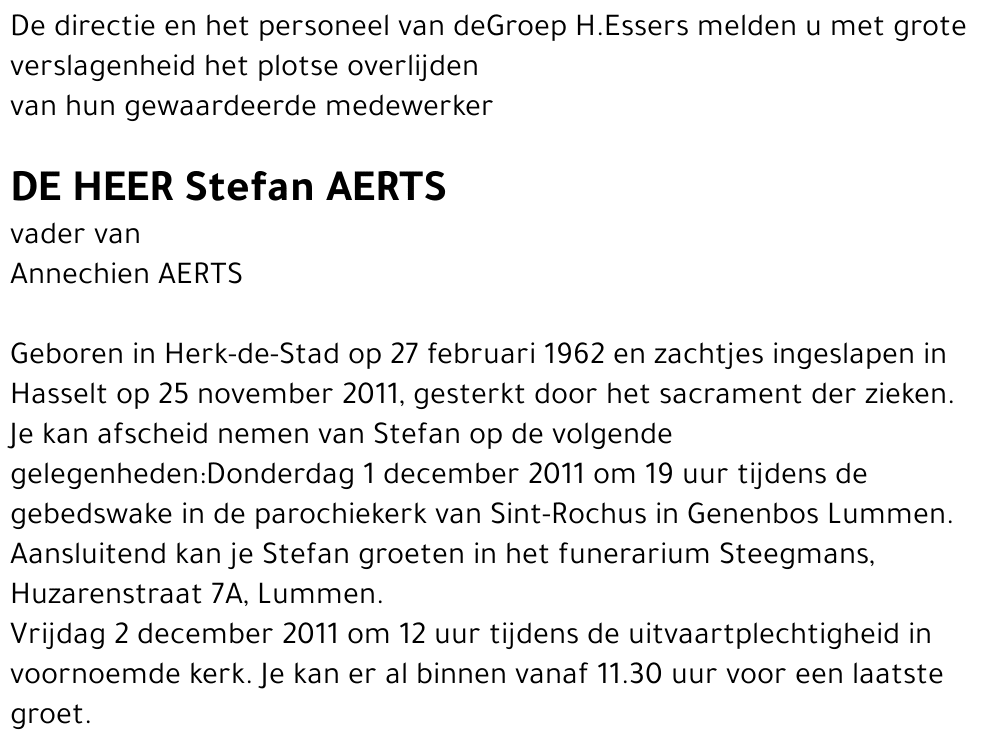 De directie en het personeel van deGroep H.Essers melden u met grote verslagenheid het plotse overlijden
van hun gewaardeerde medewerker

DE HEER Stefan AERTS
vader van
Annechien AERTS

Geboren in Herk-de-Stad op 27 februari 1962 en zachtjes ingeslapen in Hasselt op 25 november 2011, gesterkt door het sacrament der zieken.
Je kan afscheid nemen van Stefan op de volgende gelegenheden:Donderdag 1 december 2011 om 19 uur tijdens de gebedswake in de parochiekerk van Sint-Rochus in Genenbos Lummen. Aansluitend kan je Stefan groeten in het funerarium Steegmans, Huzarenstraat 7A, Lummen.
Vrijdag 2 december 2011 om 12 uur tijdens de uitvaartplechtigheid in voornoemde kerk. Je kan er al binnen vanaf 11.30 uur voor een laatste groet.